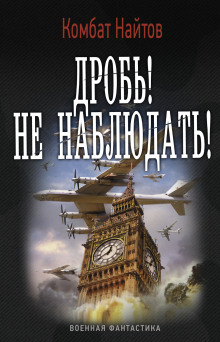 Комбат Найтов

ДРОБЬ!
НЕ НАБЛЮДАТЬ!

ВОЕННАЯ ФАНТАСТИКА